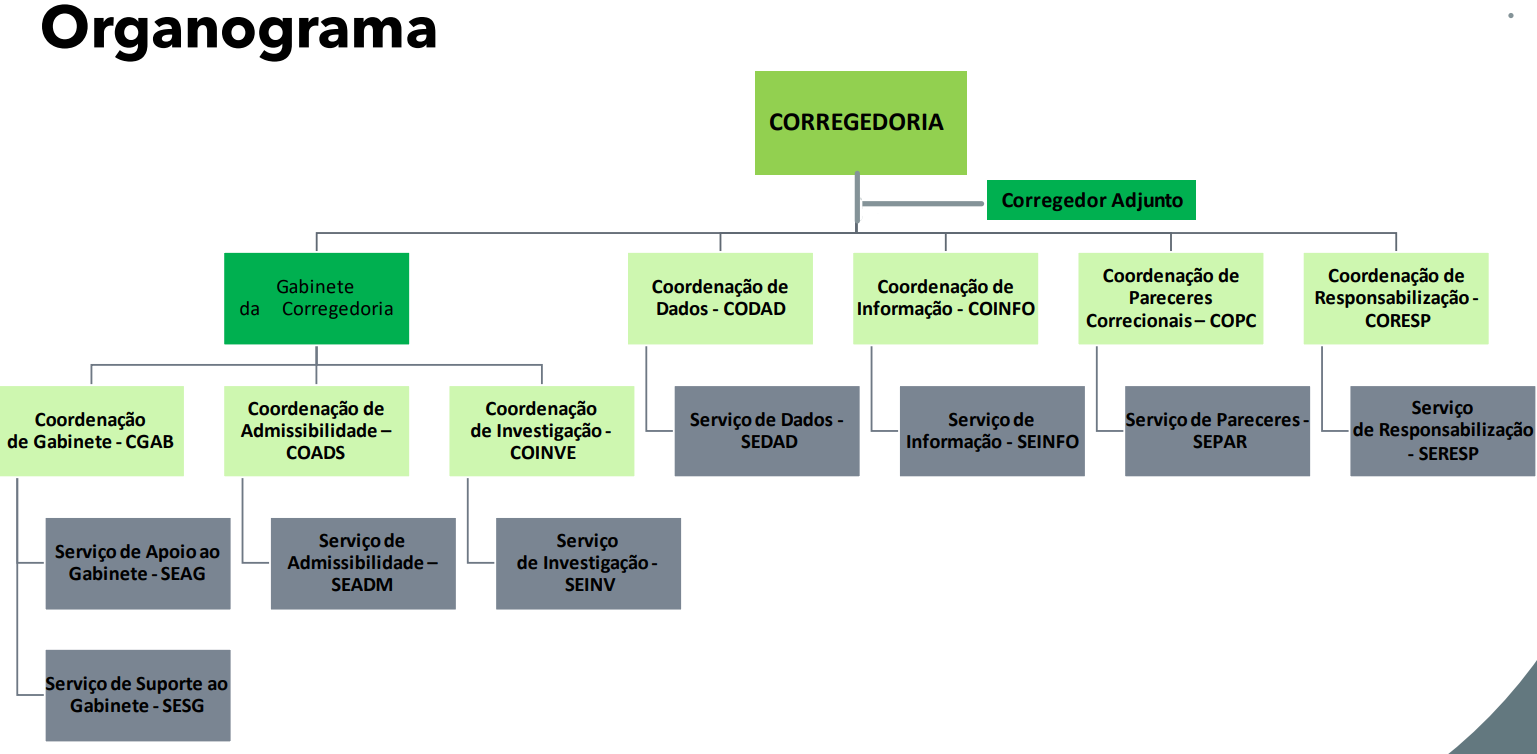 Organograma

CORREGEDORIA

Corregedor Adjunto

Gabinete da Corregedoria

Coordenação de Dados - CODAD

Coordenação de Informação - COINFO

Coordenação de Pareceres Correcionais – COPC

Coordenação de Responsabilização - CORESP

Coordenação de Gabinete - CGAB

Coordenação de Admissibilidade – COADS

Coordenação de Investigação - COINVE

Serviço de Dados - SEDAD

Serviço de Informação - SEINFO

Serviço de Pareceres - SEPAR

Serviço de Responsabilização - SERESP

Serviço de Apoio ao Gabinete - SEAG

Serviço de Admissibilidade – SEADM

Serviço de Investigação - SEINV

Serviço de Suporte ao Gabinete - SESG